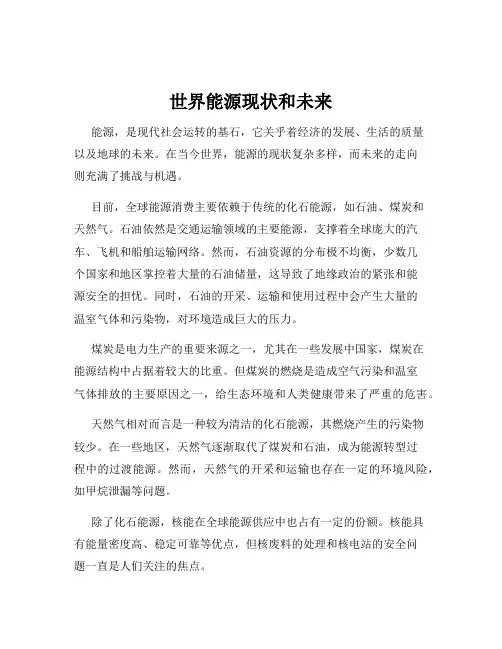 世界能源现状和未来

能源，是现代社会运转的基石，它关乎着经济的发展、生活的质量以及地球的未来。在当今世界，能源的现状复杂多样，而未来的走向则充满了挑战与机遇。

目前，全球能源消费主要依赖于传统的化石能源，如石油、煤炭和天然气。石油依然是交通运输领域的主要能源，支撑着全球庞大的汽车、飞机和船舶运输网络。然而，石油资源的分布极不均衡，少数几个国家和地区掌控着大量的石油储量，这导致了地缘政治的紧张和能源安全的担忧。同时，石油的开采、运输和使用过程中会产生大量的温室气体和污染物，对环境造成巨大的压力。

煤炭是电力生产的重要来源之一，尤其在一些发展中国家，煤炭在能源结构中占据着较大的比重。但煤炭的燃烧是造成空气污染和温室气体排放的主要原因之一，给生态环境和人类健康带来了严重的危害。

天然气相对而言是一种较为清洁的化石能源，其燃烧产生的污染物较少。在一些地区，天然气逐渐取代了煤炭和石油，成为能源转型过程中的过渡能源。然而，天然气的开采和运输也存在一定的环境风险，如甲烷泄漏等问题。

除了化石能源，核能在全球能源供应中也占有一定的份额。核能具有能量密度高、稳定可靠等优点，但核废料的处理和核电站的安全问题一直是人们关注的焦点。